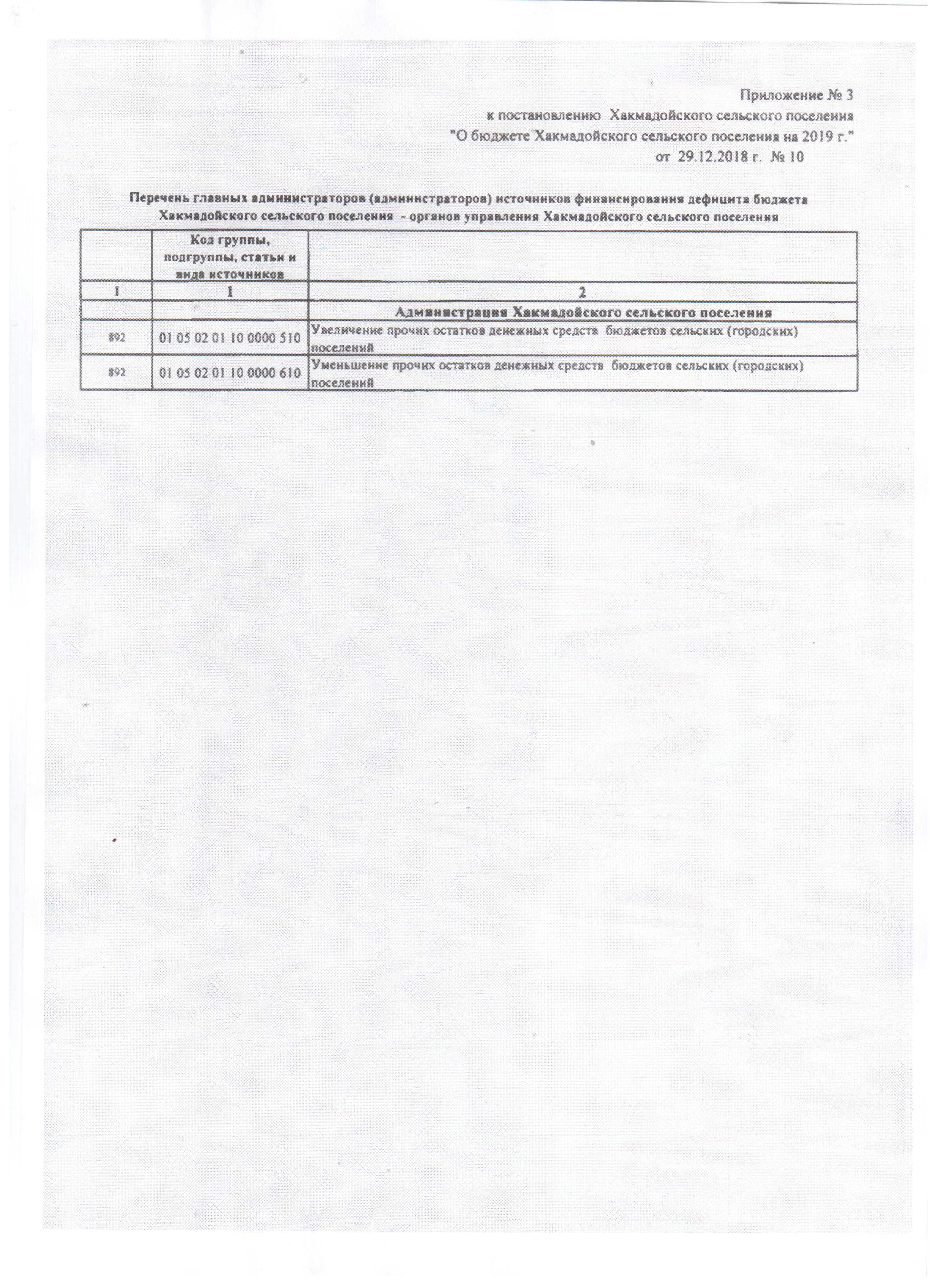 Приложение № 3
к постановлению Хакмадойского сельского поселения
"О бюджете Хакмадойского сельского поселения на 2019 г."
от 29.12.2018 г. № 10

Перечень главных администраторов (администраторов) источников финансирования дефицита бюджета Хакмадойского сельского поселения - органов управления Хакмадойского сельского поселения

| | Код группы, подгруппы, статьи и вида источников | |
|---|---|---|
| 1 | 1 | 2 |
| | | Администрация Хакмадойского сельского поселения |
| 892 | 01 05 02 01 10 0000 510 | Увеличение прочих остатков денежных средств бюджетов сельских (городских) поселений |
| 892 | 01 05 02 01 10 0000 610 | Уменьшение прочих остатков денежных средств бюджетов сельских (городских) поселений |